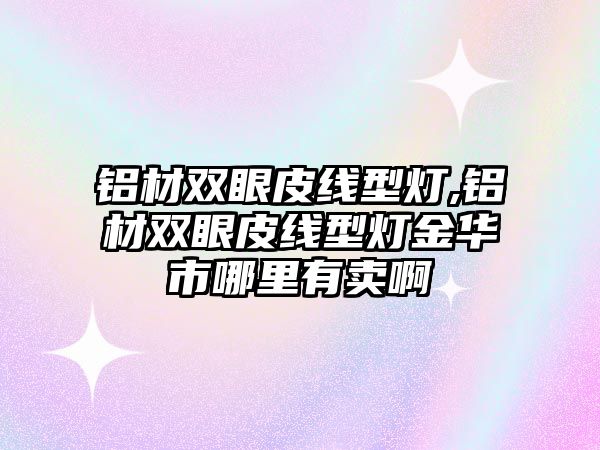 铝材双眼皮线型灯,铝材双眼皮线型灯金华市哪里有卖啊